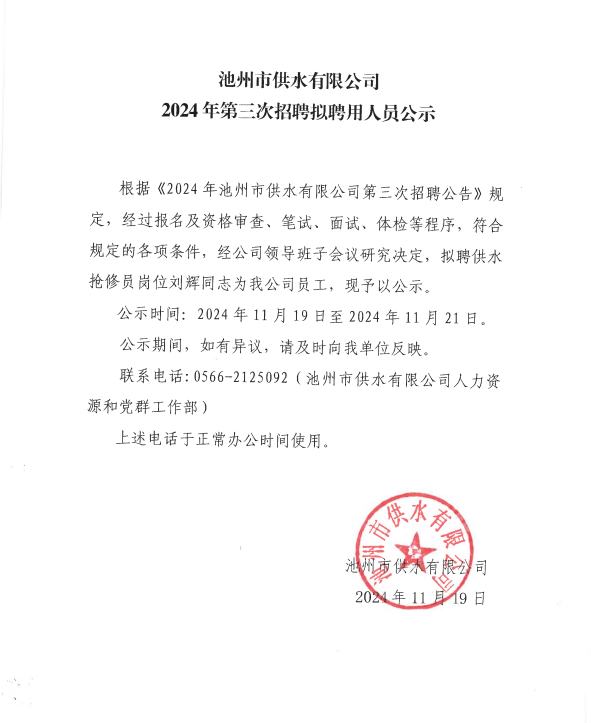 池州市供水有限公司
2024年第三次招聘拟聘用人员公示

根据《2024年池州市供水有限公司第三次招聘公告》规定，经过报名及资格审查、笔试、面试、体检等程序，符合规定的各项条件，经公司领导班子会议研究决定，拟聘供水抢修员岗位刘辉同志为我公司员工，现予以公示。

公示时间：2024年11月19日至2024年11月21日。

公示期间，如有异议，请及时向我单位反映。

联系电话：0566-2125092（池州市供水有限公司人力资源和党群工作部）

上述电话于正常办公时间使用。

池州市供水有限公司

池州市供水有限公司
2024年11月19日